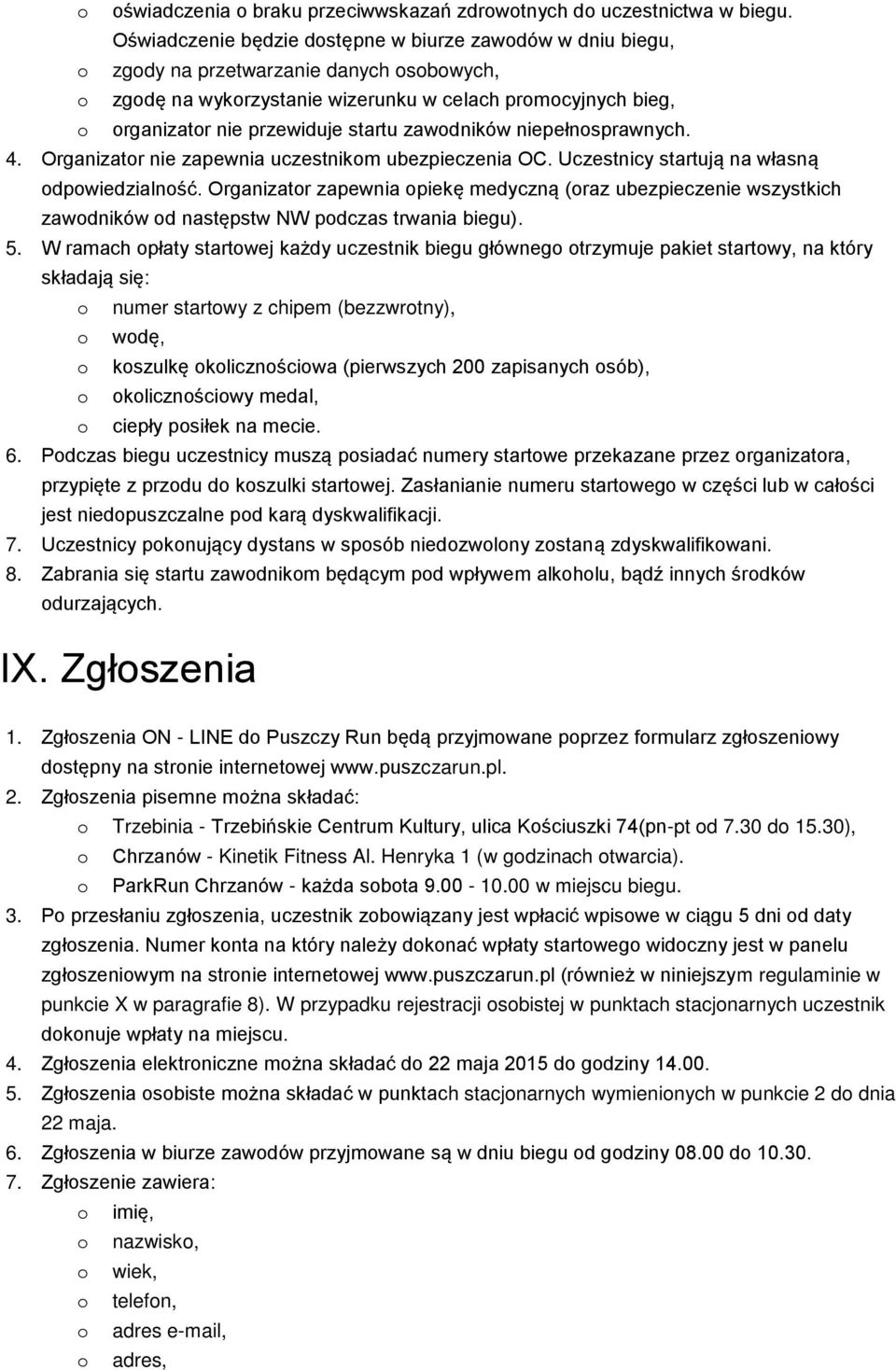 o oświadczenia o braku przeciwwskazań zdrowotnych do uczestnictwa w biegu. Oświadczenie będzie dostępne w biurze zawodów w dniu biegu,
o zgody na przetwarzanie danych osobowych,
o zgodę na wykorzystanie wizerunku w celach promocyjnych bieg,
o organizator nie przewiduje startu zawodników niepełnosprawnych.
4. Organizator nie zapewnia uczestnikom ubezpieczenia OC. Uczestnicy startują na własną odpowiedzialność. Organizator zapewnia opiekę medyczną (oraz ubezpieczenie wszystkich zawodników od następstw NW podczas trwania biegu).
5. W ramach opłaty startowej każdy uczestnik biegu głównego otrzymuje pakiet startowy, na który składają się:
o numer startowy z chipem (bezzwrotny),
o wodę,
o koszulkę okolicznościowa (pierwszych 200 zapisanych osób),
o okolicznościowy medal,
o ciepły posiłek na mecie.
6. Podczas biegu uczestnicy muszą posiadać numery startowe przekazane przez organizatora, przypięte z przodu do koszulki startowej. Zasłanianie numeru startowego w części lub w całości jest niedopuszczalne pod karą dyskwalifikacji.
7. Uczestnicy pokonujący dystans w sposób niedozwolony zostaną zdyskwalifikowani.
8. Zabrania się startu zawodnikom będącym pod wpływem alkoholu, bądź innych środków odurzających.

IX. Zgłoszenia

1. Zgłoszenia ON - LINE do Puszczy Run będą przyjmowane poprzez formularz zgłoszeniowy dostępny na stronie internetowej www.puszczarun.pl.
2. Zgłoszenia pisemne można składać:
o Trzebinia - Trzebińskie Centrum Kultury, ulica Kościuszki 74(pn-pt od 7.30 do 15.30),
o Chrzanów - Kinetik Fitness Al. Henryka 1 (w godzinach otwarcia).
o ParkRun Chrzanów - każda sobota 9.00 - 10.00 w miejscu biegu.
3. Po przesłaniu zgłoszenia, uczestnik zobowiązany jest wpłacić wpisowe w ciągu 5 dni od daty zgłoszenia. Numer konta na który należy dokonać wpłaty startowego widoczny jest w panelu zgłoszeniowym na stronie internetowej www.puszczarun.pl (również w niniejszym regulaminie w punkcie X w paragrafie 8). W przypadku rejestracji osobistej w punktach stacjonarnych uczestnik dokonuje wpłaty na miejscu.
4. Zgłoszenia elektroniczne można składać do 22 maja 2015 do godziny 14.00.
5. Zgłoszenia osobiste można składać w punktach stacjonarnych wymienionych w punkcie 2 do dnia 22 maja.
6. Zgłoszenia w biurze zawodów przyjmowane są w dniu biegu od godziny 08.00 do 10.30.
7. Zgłoszenie zawiera:
o imię,
o nazwisko,
o wiek,
o telefon,
o adres e-mail,
o adres,